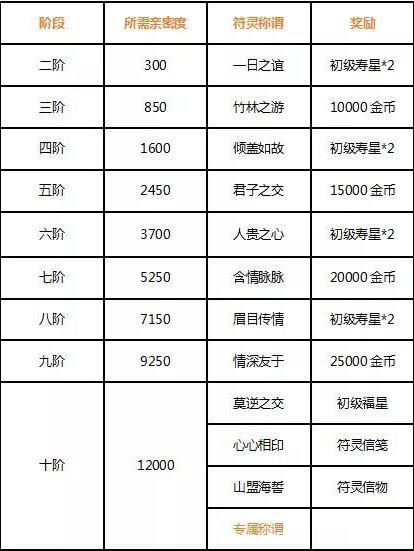 | 阶段 | 所需亲密度 | 符灵称谓 | 奖励 |
|---|---|---|---|
| 二阶 | 300 | 一日之谊 | 初级寿星*2 |
| 三阶 | 850 | 竹林之游 | 10000 金币 |
| 四阶 | 1600 | 倾盖如故 | 初级寿星*2 |
| 五阶 | 2450 | 君子之交 | 15000 金币 |
| 六阶 | 3700 | 人贵之心 | 初级寿星*2 |
| 七阶 | 5250 | 含情脉脉 | 20000 金币 |
| 八阶 | 7150 | 眉目传情 | 初级寿星*2 |
| 九阶 | 9250 | 情深友于 | 25000 金币 |
| 十阶 | 12000 | 莫逆之交 | 初级福星 |
| | | 心心相印 | 符灵信笺 |
| | | 山盟海誓 | 符灵信物 |
| | | 专属称谓 | |